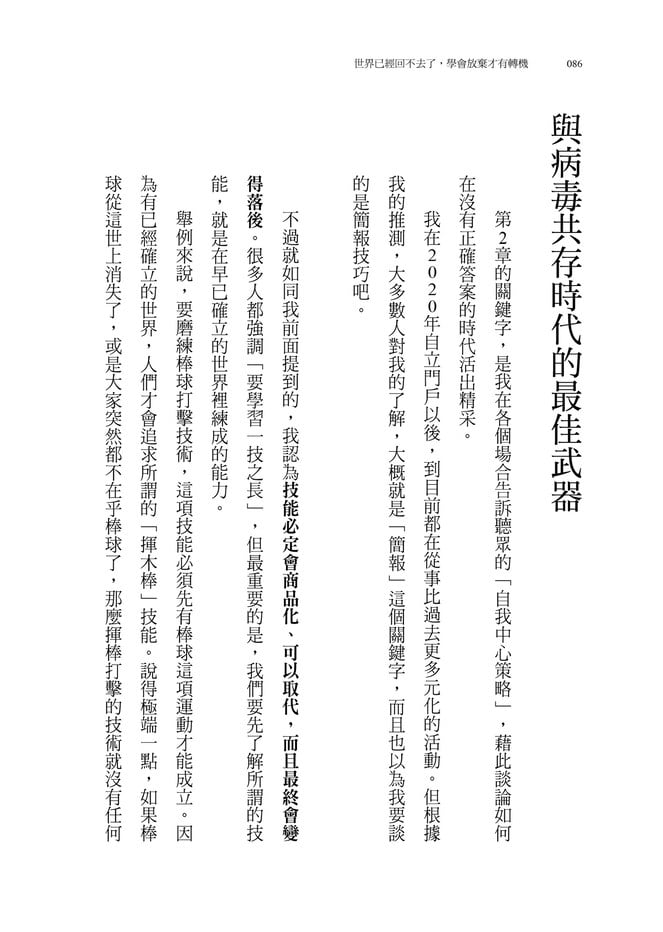 世界已經回不去了，學會放棄才有轉機 086

與病毒共存時代的最佳武器

第2章的關鍵字，是我在各個場合告訴聽眾的「自我中心策略」，藉此談論如何在沒有正確答案的時代活出精采。

我在2020年自立門戶以後，到目前都在從事比過去更多元化的活動。但根據我的推測，大多數人對我的了解，大概就是「簡報」這個關鍵字，而且也以為我要談的是簡報技巧吧。

不過就如同我前面提到的，我認為技能必定會商品化、可以取代，而且最終會變得落後。很多人都強調「要學習一技之長」，但最重要的是，我們要先了解所謂的技能，就是在早已確立的世界裡練成的能力。

舉例來說，要磨練棒球打擊技術，這項技能必須先有棒球這項運動才能成立。因為有已經確立的世界，人們才會追求所謂的「揮木棒」技能。說得極端一點，如果棒球從這世上消失了，或是大家突然都不在乎棒球了，那麼揮棒打擊的技術就沒有任何